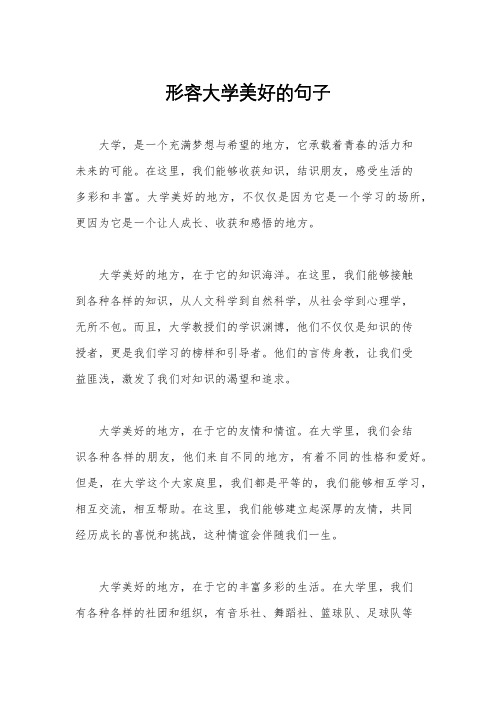 形容大学美好的句子

大学，是一个充满梦想与希望的地方，它承载着青春的活力和未来的可能。在这里，我们能够收获知识，结识朋友，感受生活的多彩和丰富。大学美好的地方，不仅仅是因为它是一个学习的场所，更因为它是一个让人成长、收获和感悟的地方。

大学美好的地方，在于它的知识海洋。在这里，我们能够接触到各种各样的知识，从人文科学到自然科学，从社会学到心理学，无所不包。而且，大学教授们的学识渊博，他们不仅仅是知识的传授者，更是我们学习的榜样和引导者。他们的言传身教，让我们受益匪浅，激发了我们对知识的渴望和追求。

大学美好的地方，在于它的友情和情谊。在大学里，我们会结识各种各样的朋友，他们来自不同的地方，有着不同的性格和爱好。但是，在大学这个大家庭里，我们都是平等的，我们能够相互学习，相互交流，相互帮助。在这里，我们能够建立起深厚的友情，共同经历成长的喜悦和挑战，这种情谊会伴随我们一生。

大学美好的地方，在于它的丰富多彩的生活。在大学里，我们有各种各样的社团和组织，有音乐社、舞蹈社、篮球队、足球队等